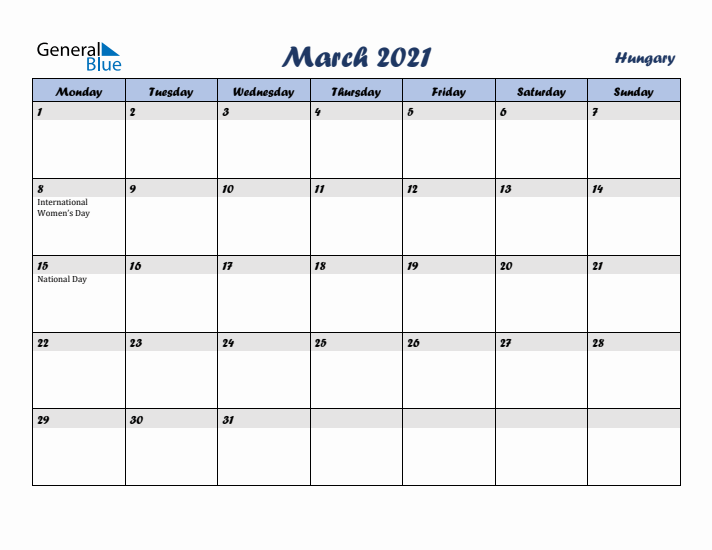 General Blue

March 2021

Hungary

| Monday | Tuesday | Wednesday | Thursday | Friday | Saturday | Sunday |
|---|---|---|---|---|---|---|
| 1 | 2 | 3 | 4 | 5 | 6 | 7 |
| 8 International Women's Day | 9 | 10 | 11 | 12 | 13 | 14 |
| 15 National Day | 16 | 17 | 18 | 19 | 20 | 21 |
| 22 | 23 | 24 | 25 | 26 | 27 | 28 |
| 29 | 30 | 31 | | | | |